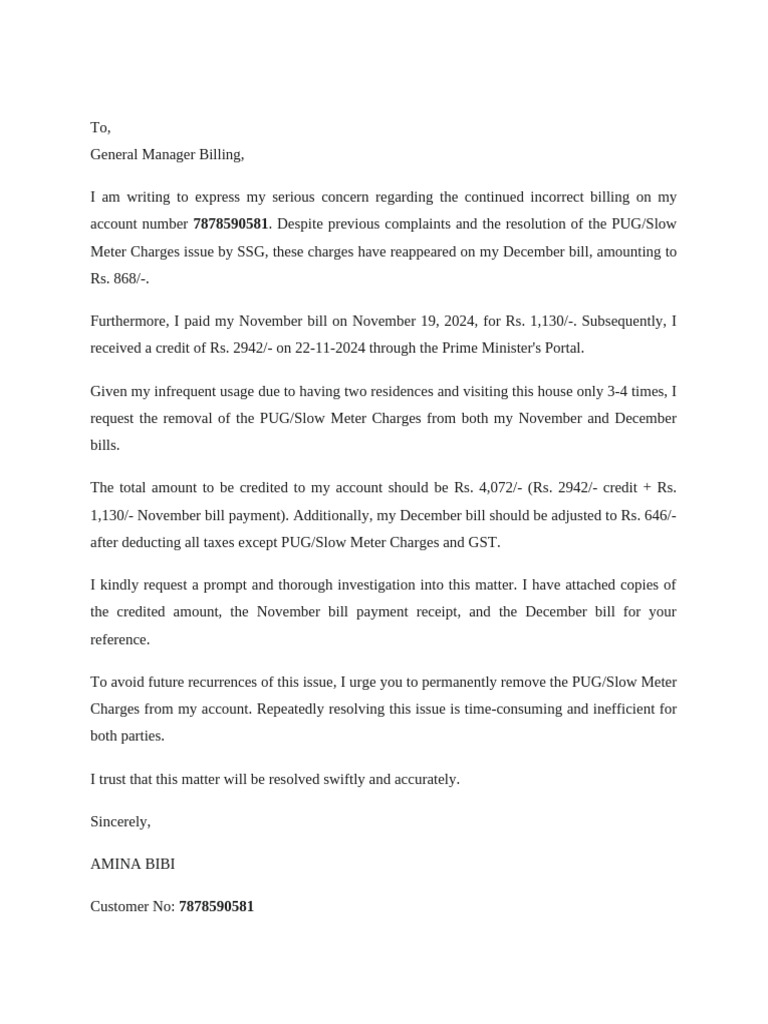 To,
General Manager Billing,

I am writing to express my serious concern regarding the continued incorrect billing on my account number 7878590581. Despite previous complaints and the resolution of the PUG/Slow Meter Charges issue by SSG, these charges have reappeared on my December bill, amounting to Rs. 868/-.

Furthermore, I paid my November bill on November 19, 2024, for Rs. 1,130/-. Subsequently, I received a credit of Rs. 2942/- on 22-11-2024 through the Prime Minister's Portal.

Given my infrequent usage due to having two residences and visiting this house only 3-4 times, I request the removal of the PUG/Slow Meter Charges from both my November and December bills.

The total amount to be credited to my account should be Rs. 4,072/- (Rs. 2942/- credit + Rs. 1,130/- November bill payment). Additionally, my December bill should be adjusted to Rs. 646/- after deducting all taxes except PUG/Slow Meter Charges and GST.

I kindly request a prompt and thorough investigation into this matter. I have attached copies of the credited amount, the November bill payment receipt, and the December bill for your reference.

To avoid future recurrences of this issue, I urge you to permanently remove the PUG/Slow Meter Charges from my account. Repeatedly resolving this issue is time-consuming and inefficient for both parties.

I trust that this matter will be resolved swiftly and accurately.

Sincerely,

AMINA BIBI

Customer No: 7878590581